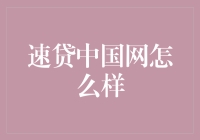 速贷中国网怎么样